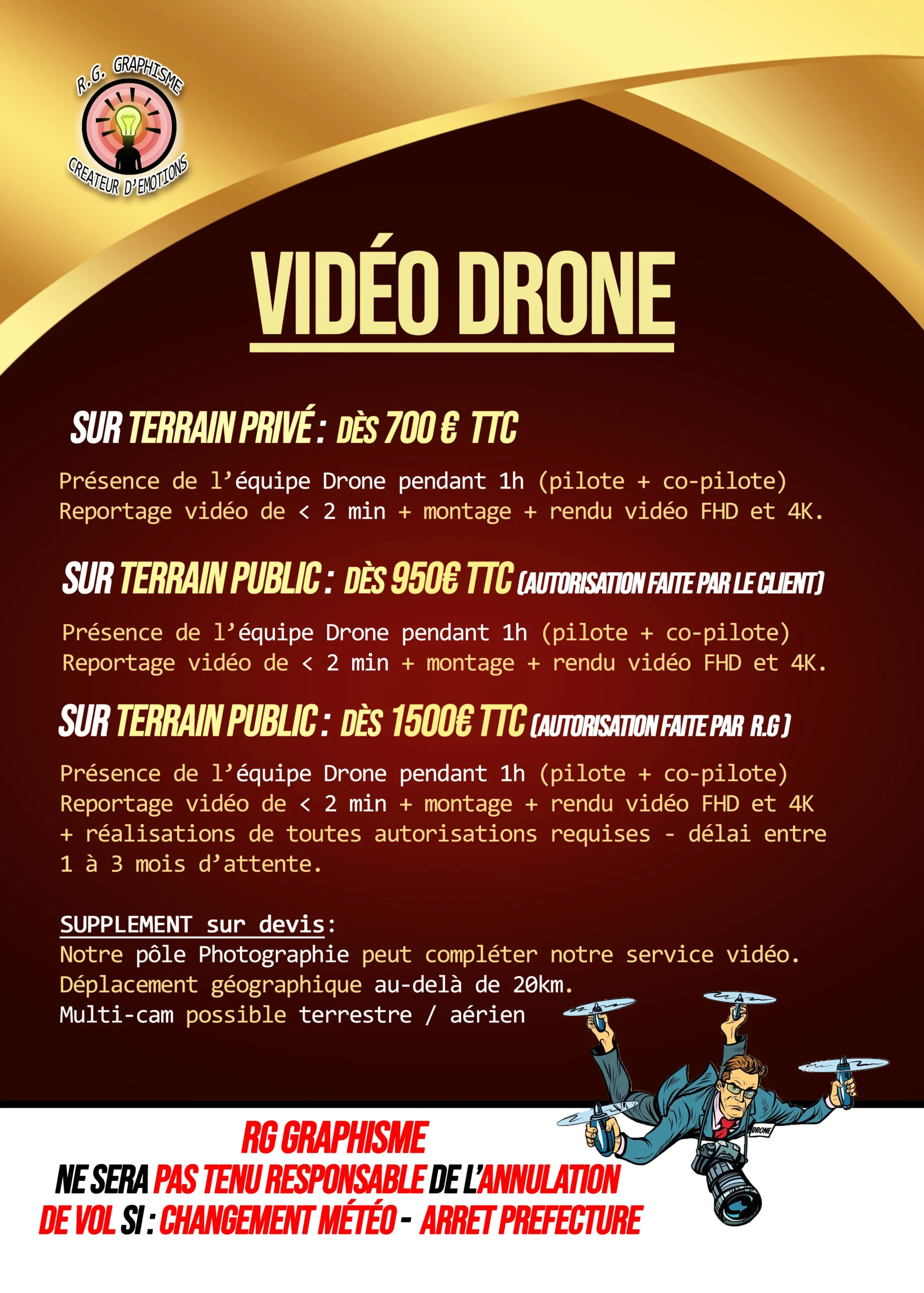 R.G. GRAPHISME
CREATEUR D'EMOTIONS

VIDÉO DRONE

SUR TERRAIN PRIVÉ : DÈS 700 € TTC

Présence de l'équipe Drone pendant 1h (pilote + co-pilote)
Reportage vidéo de < 2 min + montage + rendu vidéo FHD et 4K.

SUR TERRAIN PUBLIC : DÈS 950€ TTC (AUTORISATION FAITE PAR LE CLIENT)

Présence de l'équipe Drone pendant 1h (pilote + co-pilote)
Reportage vidéo de < 2 min + montage + rendu vidéo FHD et 4K.

SUR TERRAIN PUBLIC : DÈS 1500€ TTC (AUTORISATION FAITE PAR R.G )

Présence de l'équipe Drone pendant 1h (pilote + co-pilote)
Reportage vidéo de < 2 min + montage + rendu vidéo FHD et 4K
+ réalisations de toutes autorisations requises - délai entre 1 à 3 mois d'attente.

SUPPLEMENT sur devis:
Notre pôle Photographie peut compléter notre service vidéo.
Déplacement géographique au-delà de 20km.
Multi-cam possible terrestre / aérien

DRONE

RG GRAPHISME
NE SERA PAS TENU RESPONSABLE DE L'ANNULATION DE VOL SI : CHANGEMENT MÉTÉO - ARRET PREFECTURE